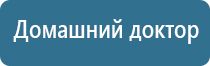 Домашний доктор